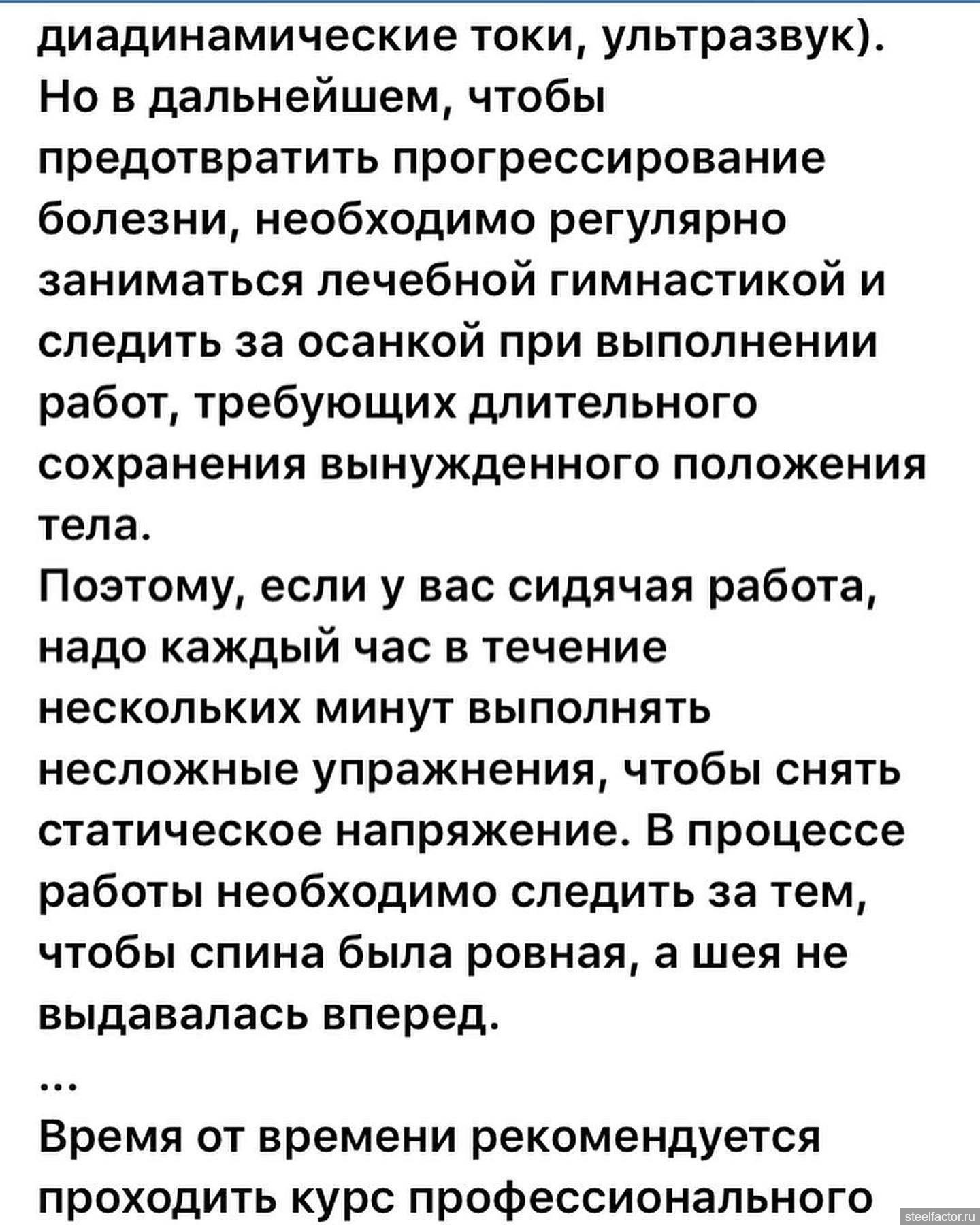 диадинамические токи, ультразвук). Но в дальнейшем, чтобы предотвратить прогрессирование болезни, необходимо регулярно заниматься лечебной гимнастикой и следить за осанкой при выполнении работ, требующих длительного сохранения вынужденного положения тела.
Поэтому, если у вас сидячая работа, надо каждый час в течение нескольких минут выполнять несложные упражнения, чтобы снять статическое напряжение. В процессе работы необходимо следить за тем, чтобы спина была ровная, а шея не выдавалась вперед.
...
Время от времени рекомендуется проходить курс профессионального

steelfactor.ru